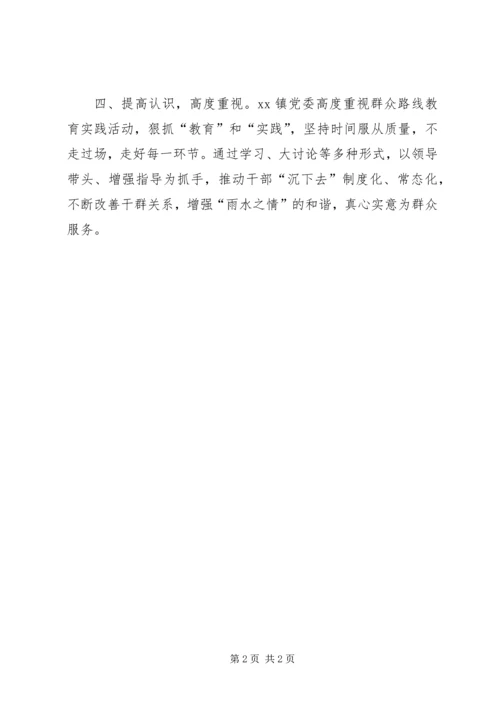 四、提高认识，高度重视。xx镇党委高度重视群众路线教育实践活动，狠抓“教育”和“实践”，坚持时间服从质量，不走过场，走好每一环节。通过学习、大讨论等多种形式，以领导带头、增强指导为抓手，推动干部“沉下去”制度化、常态化，不断改善干群关系，增强“雨水之情”的和谐，真心实意为群众服务。

第2页 共2页